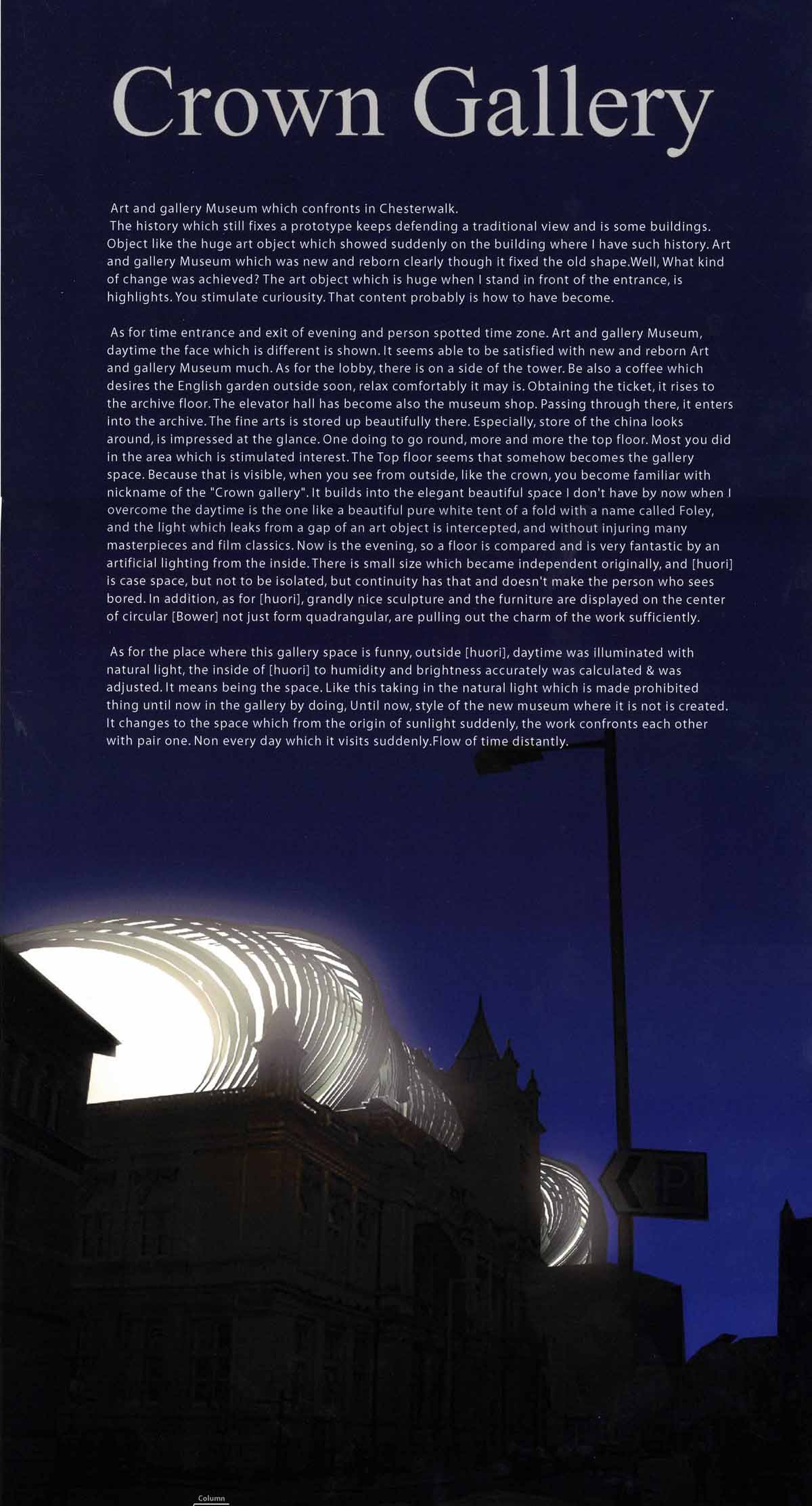 Crown Gallery

Art and gallery Museum which confronts in Chesterwalk.
The history which still fixes a prototype keeps defending a traditional view and is some buildings. Object like the huge art object which showed suddenly on the building where I have such history. Art and gallery Museum which was new and reborn clearly though it fixed the old shape.Well, What kind of change was achieved? The art object which is huge when I stand in front of the entrance, is highlights. You stimulate curiousity. That content probably is how to have become.

As for time entrance and exit of evening and person spotted time zone. Art and gallery Museum, daytime the face which is different is shown. It seems able to be satisfied with new and reborn Art and gallery Museum much. As for the lobby, there is on a side of the tower. Be also a coffee which desires the English garden outside soon, relax comfortably it may is. Obtaining the ticket, it rises to the archive floor. The elevator hall has become also the museum shop. Passing through there, it enters into the archive. The fine arts is stored up beautifully there. Especially, store of the china looks around, is impressed at the glance. One doing to go round, more and more the top floor. Most you did in the area which is stimulated interest. The Top floor seems that somehow becomes the gallery space. Because that is visible, when you see from outside, like the crown, you become familiar with nickname of the "Crown gallery". It builds into the elegant beautiful space I don't have by now when I overcome the daytime is the one like a beautiful pure white tent of a fold with a name called Foley, and the light which leaks from a gap of an art object is intercepted, and without injuring many masterpieces and film classics. Now is the evening, so a floor is compared and is very fantastic by an artificial lighting from the inside. There is small size which became independent originally, and [huori] is case space, but not to be isolated, but continuity has that and doesn't make the person who sees bored. In addition, as for [huori], grandly nice sculpture and the furniture are displayed on the center of circular [Bower] not just form quadrangular, are pulling out the charm of the work sufficiently.

As for the place where this gallery space is funny, outside [huori], daytime was illuminated with natural light, the inside of [huori] to humidity and brightness accurately was calculated & was adjusted. It means being the space. Like this taking in the natural light which is made prohibited thing until now in the gallery by doing, Until now, style of the new museum where it is not is created. It changes to the space which from the origin of sunlight suddenly, the work confronts each other with pair one. Non every day which it visits suddenly.Flow of time distantly.

P

Column